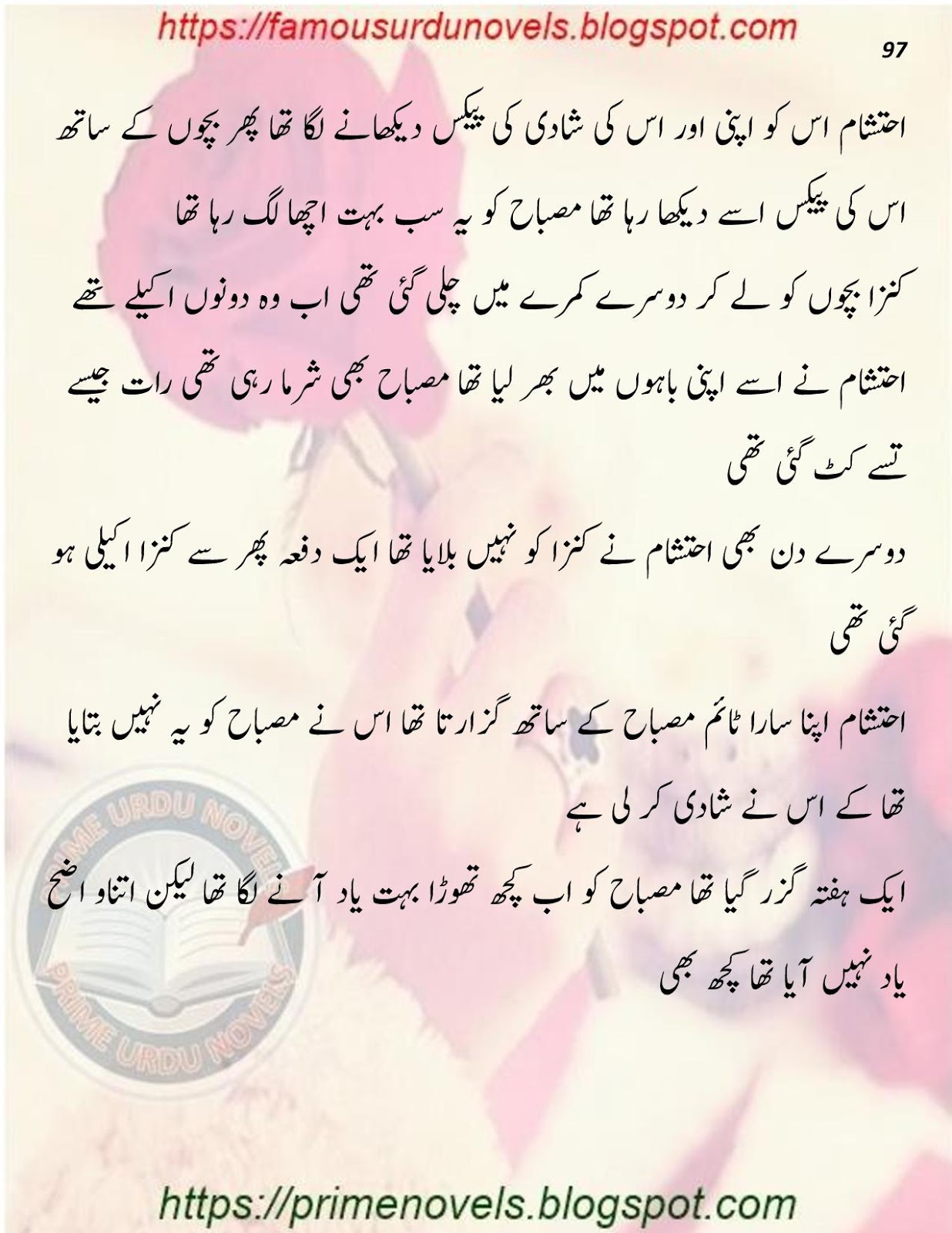 https://famousurdunovels.blogspot.com

97

احتشام اس کو اپنی اور اس کی شادی کی پیکس دیکھانے لگا تھا پھر بچوں کے ساتھ اس کی پیکس اسے دیکھا رہا تھا مصباح کو یہ سب بہت اچھا لگ رہا تھا

کنزا بچوں کو لے کر دوسرے کمرے میں چلی گئی تھی اب وہ دونوں اکیلے تھے

احتشام نے اسے اپنی باہوں میں بھر لیا تھا مصباح بھی شرما رہی تھی رات جیسے تسے کٹ گئی تھی

دوسرے دن بھی احتشام نے کنزا کو نہیں بلایا تھا ایک دفعہ پھر سے کنزا اکیلی ہو گئی تھی

احتشام اپنا سارا ٹائم مصباح کے ساتھ گزارتا تھا اس نے مصباح کو یہ نہیں بتایا تھا کے اس نے شادی کر لی ہے

ایک ہفتہ گزر گیا تھا مصباح کو اب کچھ تھوڑا بہت یاد آنے لگا تھا لیکن اتنا واضح یاد نہیں آیا تھا کچھ بھی

PRIME URDU NOVELS

PRIME URDU NOVELS

https://primenovels.blogspot.com